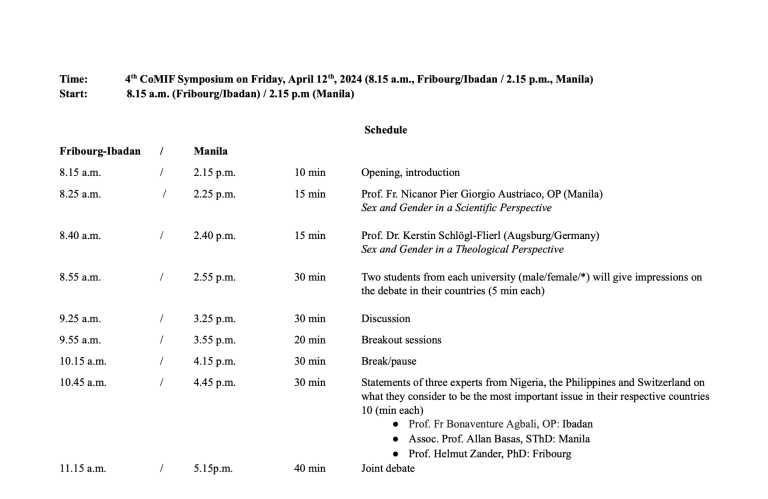 Time: 4th CoMIF Symposium on Friday, April 12th, 2024 (8.15 a.m., Fribourg/Ibadan / 2.15 p.m., Manila)
Start: 8.15 a.m. (Fribourg/Ibadan) / 2.15 p.m (Manila)

Schedule

| Fribourg-Ibadan | / | Manila | | |
|---|---|---|---|---|
| 8.15 a.m. | / | 2.15 p.m. | 10 min | Opening, introduction |
| 8.25 a.m. | / | 2.25 p.m. | 15 min | Prof. Fr. Nicanor Pier Giorgio Austriaco, OP (Manila) Sex and Gender in a Scientific Perspective |
| 8.40 a.m. | / | 2.40 p.m. | 15 min | Prof. Dr. Kerstin Schlögl-Flierl (Augsburg/Germany) Sex and Gender in a Theological Perspective |
| 8.55 a.m. | / | 2.55 p.m. | 30 min | Two students from each university (male/female/*) will give impressions on the debate in their countries (5 min each) |
| 9.25 a.m. | / | 3.25 p.m. | 30 min | Discussion |
| 9.55 a.m. | / | 3.55 p.m. | 20 min | Breakout sessions |
| 10.15 a.m. | / | 4.15 p.m. | 30 min | Break/pause |
| 10.45 a.m. | / | 4.45 p.m. | 30 min | Statements of three experts from Nigeria, the Philippines and Switzerland on what they consider to be the most important issue in their respective countries 10 (min each) • Prof. Fr Bonaventure Agbali, OP: Ibadan • Assoc. Prof. Allan Basas, SThD: Manila • Prof. Helmut Zander, PhD: Fribourg |
| 11.15 a.m. | / | 5.15p.m. | 40 min | Joint debate |